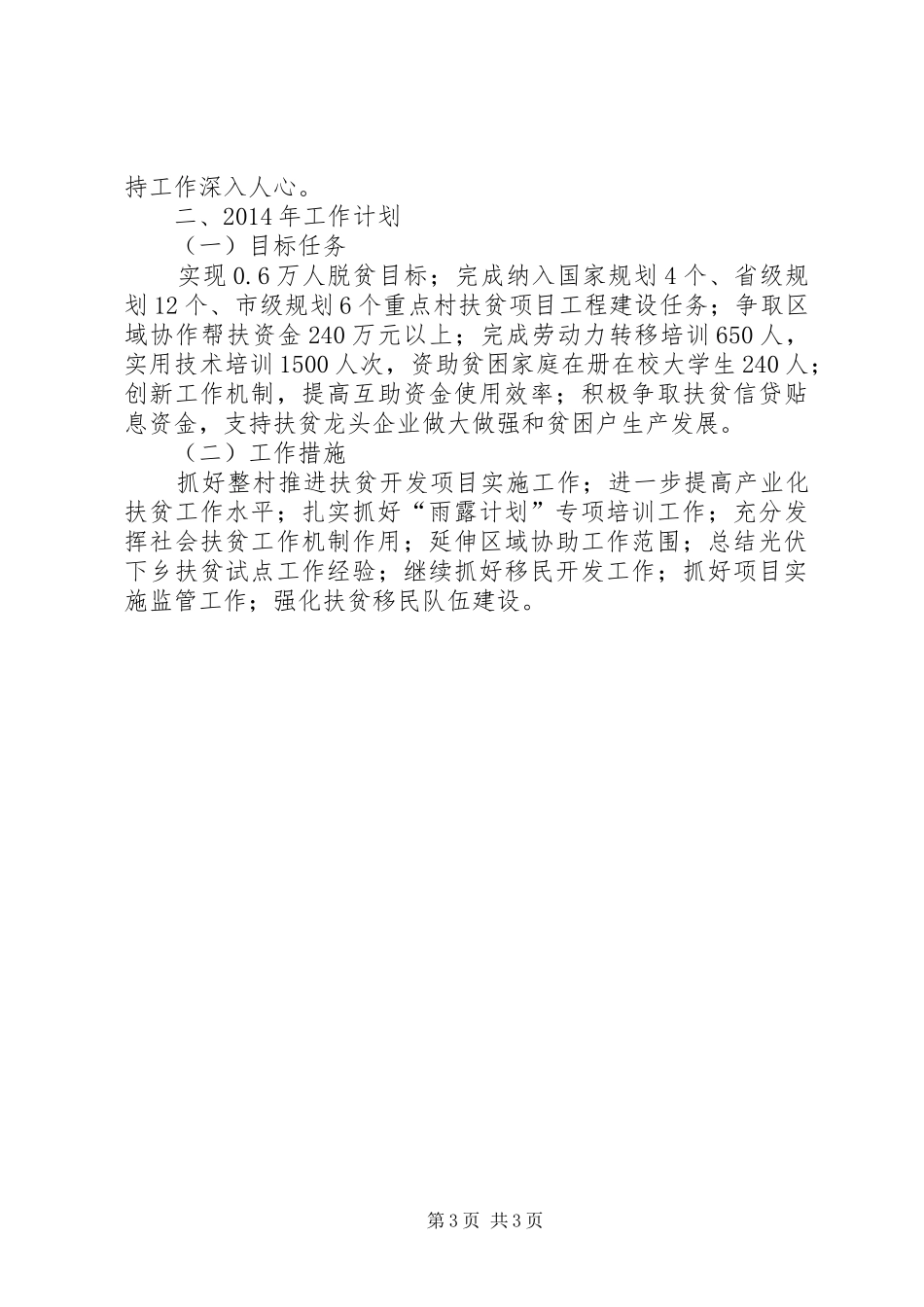 持工作深入人心。

二、2014年工作计划

（一）目标任务

实现0.6万人脱贫目标；完成纳入国家规划4个、省级规划12个、市级规划6个重点村扶贫项目工程建设任务；争取区域协作帮扶资金240万元以上；完成劳动力转移培训650人，实用技术培训1500人次，资助贫困家庭在册在校大学生240人；创新工作机制，提高互助资金使用效率；积极争取扶贫信贷贴息资金，支持扶贫龙头企业做大做强和贫困户生产发展。

（二）工作措施

抓好整村推进扶贫开发项目实施工作；进一步提高产业化扶贫工作水平；扎实抓好“雨露计划”专项培训工作；充分发挥社会扶贫工作机制作用；延伸区域协助工作范围；总结光伏下乡扶贫试点工作经验；继续抓好移民开发工作；抓好项目实施监管工作；强化扶贫移民队伍建设。

第3页 共3页